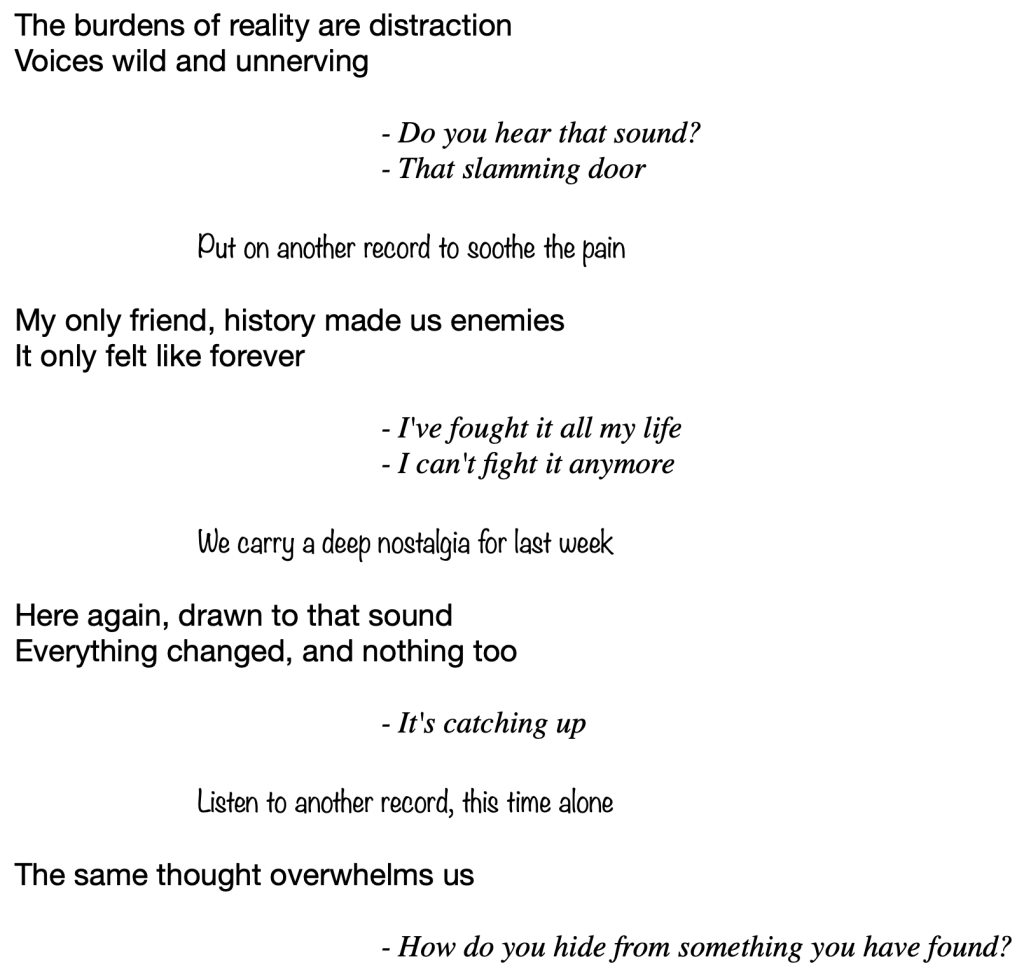 The burdens of reality are distraction
Voices wild and unnerving

- Do you hear that sound?
- That slamming door

Put on another record to soothe the pain

My only friend, history made us enemies
It only felt like forever

- I've fought it all my life
- I can't fight it anymore

We carry a deep nostalgia for last week

Here again, drawn to that sound
Everything changed, and nothing too

- It's catching up

Listen to another record, this time alone

The same thought overwhelms us

- How do you hide from something you have found?